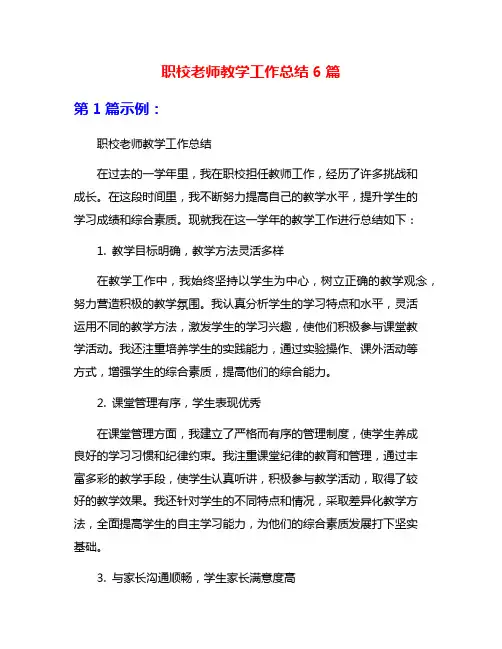 职校老师教学工作总结 6 篇

第 1 篇示例：

职校老师教学工作总结

在过去的一学年里，我在职校担任教师工作，经历了许多挑战和成长。在这段时间里，我不断努力提高自己的教学水平，提升学生的学习成绩和综合素质。现就我在这一学年的教学工作进行总结如下：

1. 教学目标明确，教学方法灵活多样

在教学工作中，我始终坚持以学生为中心，树立正确的教学观念，努力营造积极的教学氛围。我认真分析学生的学习特点和水平，灵活运用不同的教学方法，激发学生的学习兴趣，使他们积极参与课堂教学活动。我还注重培养学生的实践能力，通过实验操作、课外活动等方式，增强学生的综合素质，提高他们的综合能力。

2. 课堂管理有序，学生表现优秀

在课堂管理方面，我建立了严格而有序的管理制度，使学生养成良好的学习习惯和纪律约束。我注重课堂纪律的教育和管理，通过丰富多彩的教学手段，使学生认真听讲，积极参与教学活动，取得了较好的教学效果。我还针对学生的不同特点和情况，采取差异化教学方法，全面提高学生的自主学习能力，为他们的综合素质发展打下坚实基础。

3. 与家长沟通顺畅，学生家长满意度高